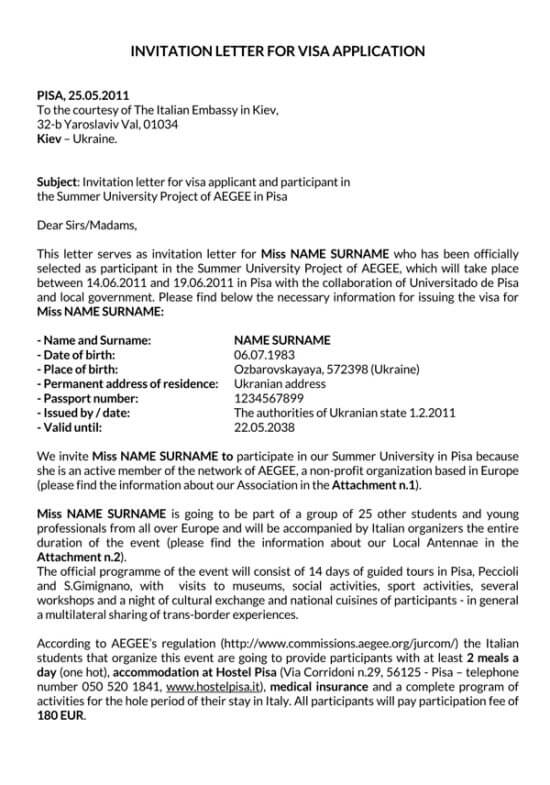 INVITATION LETTER FOR VISA APPLICATION

PISA, 25.05.2011
To the courtesy of The Italian Embassy in Kiev,
32-b Yaroslaviv Val, 01034
Kiev – Ukraine.

Subject: Invitation letter for visa applicant and participant in the Summer University Project of AEGEE in Pisa

Dear Sirs/Madams,

This letter serves as invitation letter for Miss NAME SURNAME who has been officially selected as participant in the Summer University Project of AEGEE, which will take place between 14.06.2011 and 19.06.2011 in Pisa with the collaboration of Universitado de Pisa and local government. Please find below the necessary information for issuing the visa for Miss NAME SURNAME:

| | |
|---|---|
| - Name and Surname: | NAME SURNAME |
| - Date of birth: | 06.07.1983 |
| - Place of birth: | Ozbarovskayaya, 572398 (Ukraine) |
| - Permanent address of residence: | Ukranian address |
| - Passport number: | 1234567899 |
| - Issued by / date: | The authorities of Ukranian state 1.2.2011 |
| - Valid until: | 22.05.2038 |

We invite Miss NAME SURNAME to participate in our Summer University in Pisa because she is an active member of the network of AEGEE, a non-profit organization based in Europe (please find the information about our Association in the Attachment n.1).

Miss NAME SURNAME is going to be part of a group of 25 other students and young professionals from all over Europe and will be accompanied by Italian organizers the entire duration of the event (please find the information about our Local Antennae in the Attachment n.2).
The official programme of the event will consist of 14 days of guided tours in Pisa, Peccioli and S.Gimignano, with visits to museums, social activities, sport activities, several workshops and a night of cultural exchange and national cuisines of participants - in general a multilateral sharing of trans-border experiences.

According to AEGEE's regulation (http://www.commissions.aegee.org/jurcom/) the Italian students that organize this event are going to provide participants with at least 2 meals a day (one hot), accommodation at Hostel Pisa (Via Corridoni n.29, 56125 - Pisa – telephone number 050 520 1841, www.hostelpisa.it), medical insurance and a complete program of activities for the hole period of their stay in Italy. All participants will pay participation fee of 180 EUR.